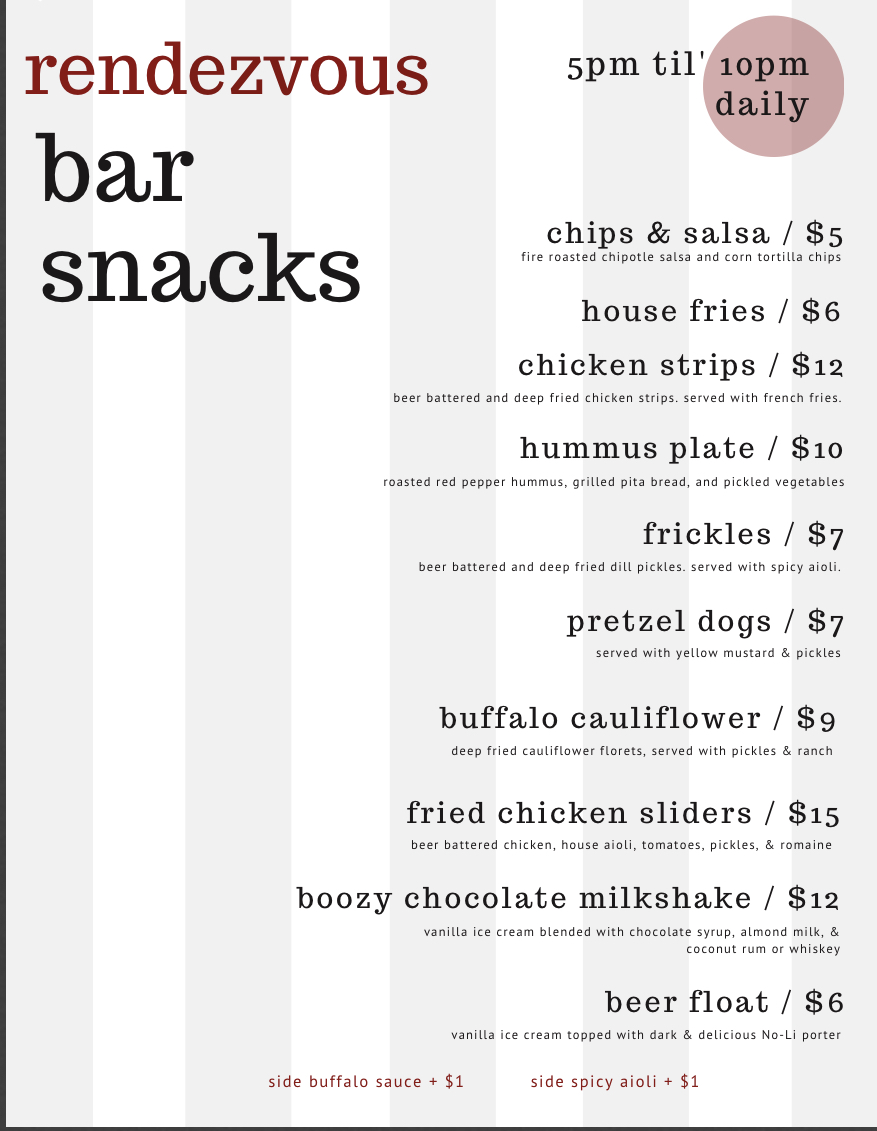 rendezvous

bar snacks

5pm til' 10pm daily

chips & salsa / $5
fire roasted chipotle salsa and corn tortilla chips

house fries / $6

chicken strips / $12
beer battered and deep fried chicken strips. served with french fries.

hummus plate / $10
roasted red pepper hummus, grilled pita bread, and pickled vegetables

frickles / $7
beer battered and deep fried dill pickles. served with spicy aioli.

pretzel dogs / $7
served with yellow mustard & pickles

buffalo cauliflower / $9
deep fried cauliflower florets, served with pickles & ranch

fried chicken sliders / $15
beer battered chicken, house aioli, tomatoes, pickles, & romaine

boozy chocolate milkshake / $12
vanilla ice cream blended with chocolate syrup, almond milk, & coconut rum or whiskey

beer float / $6
vanilla ice cream topped with dark & delicious No-Li porter

side buffalo sauce + $1 side spicy aioli + $1